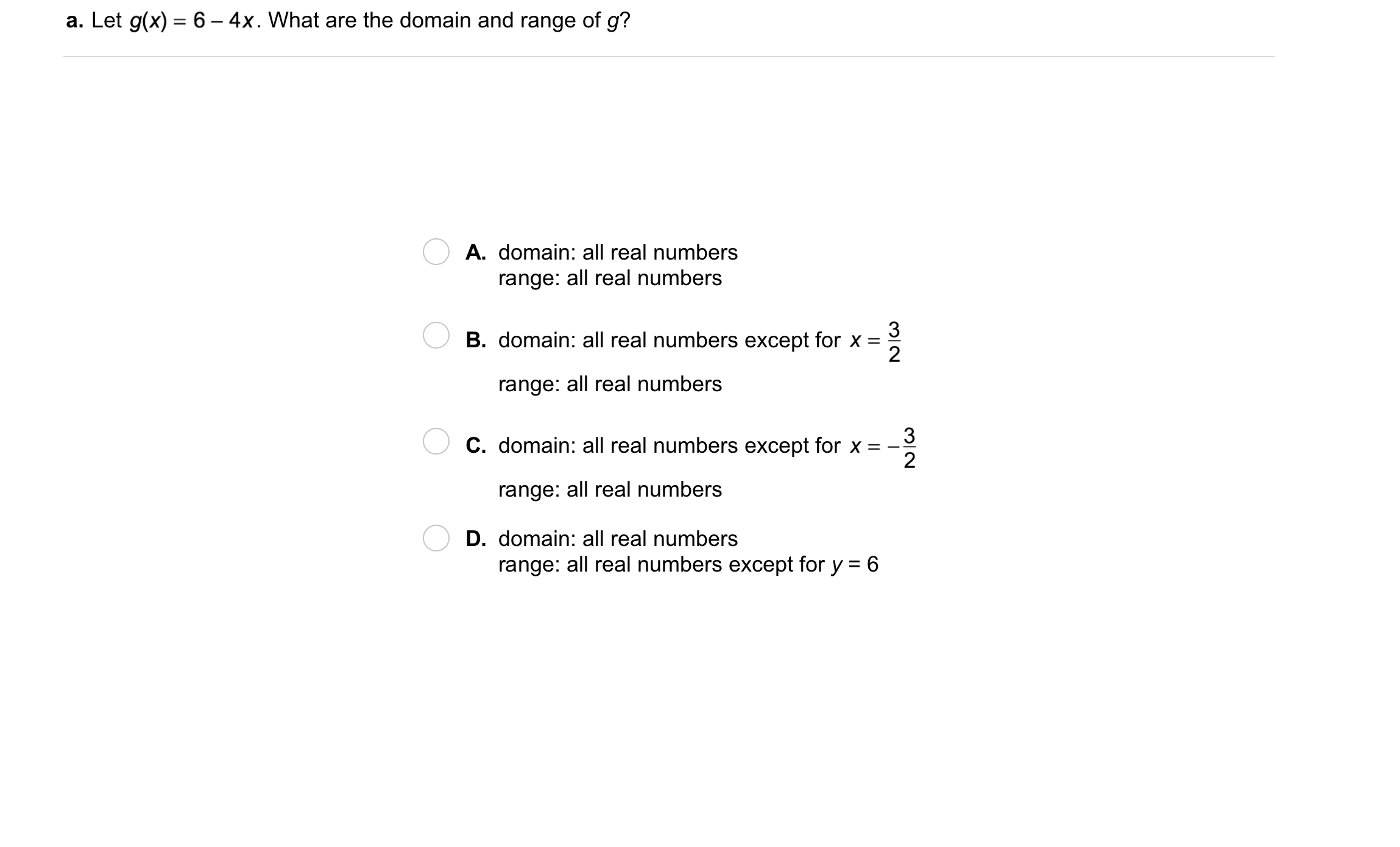 a. Let $g(x) = 6 - 4x$. What are the domain and range of $g$?

A. domain: all real numbers
range: all real numbers

B. domain: all real numbers except for $x = \frac{3}{2}$
range: all real numbers

C. domain: all real numbers except for $x = -\frac{3}{2}$
range: all real numbers

D. domain: all real numbers
range: all real numbers except for $y = 6$